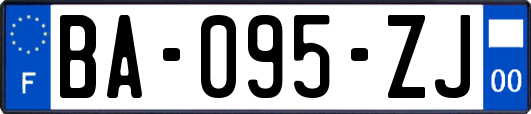 F

BA-095-ZJ

00